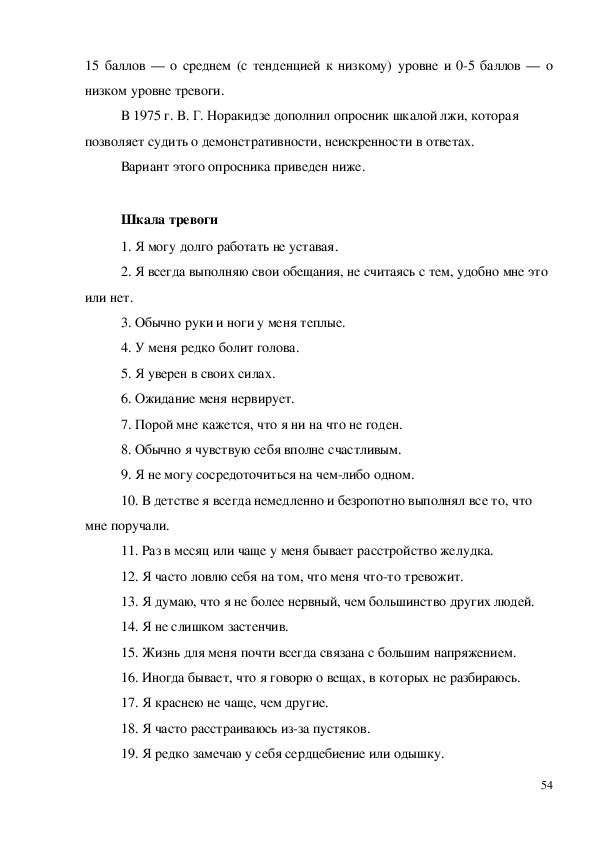 15 баллов — о среднем (с тенденцией к низкому) уровне и 0-5 баллов — о низком уровне тревоги.

В 1975 г. В. Г. Норакидзе дополнил опросник шкалой лжи, которая позволяет судить о демонстративности, неискренности в ответах.

Вариант этого опросника приведен ниже.

Шкала тревоги

1. Я могу долго работать не уставая.

2. Я всегда выполняю свои обещания, не считаясь с тем, удобно мне это или нет.

3. Обычно руки и ноги у меня теплые.

4. У меня редко болит голова.

5. Я уверен в своих силах.

6. Ожидание меня нервирует.

7. Порой мне кажется, что я ни на что не годен.

8. Обычно я чувствую себя вполне счастливым.

9. Я не могу сосредоточиться на чем-либо одном.

10. В детстве я всегда немедленно и безропотно выполнял все то, что мне поручали.

11. Раз в месяц или чаще у меня бывает расстройство желудка.

12. Я часто ловлю себя на том, что меня что-то тревожит.

13. Я думаю, что я не более нервный, чем большинство других людей.

14. Я не слишком застенчив.

15. Жизнь для меня почти всегда связана с большим напряжением.

16. Иногда бывает, что я говорю о вещах, в которых не разбираюсь.

17. Я краснею не чаще, чем другие.

18. Я часто расстраиваюсь из-за пустяков.

19. Я редко замечаю у себя сердцебиение или одышку.

54